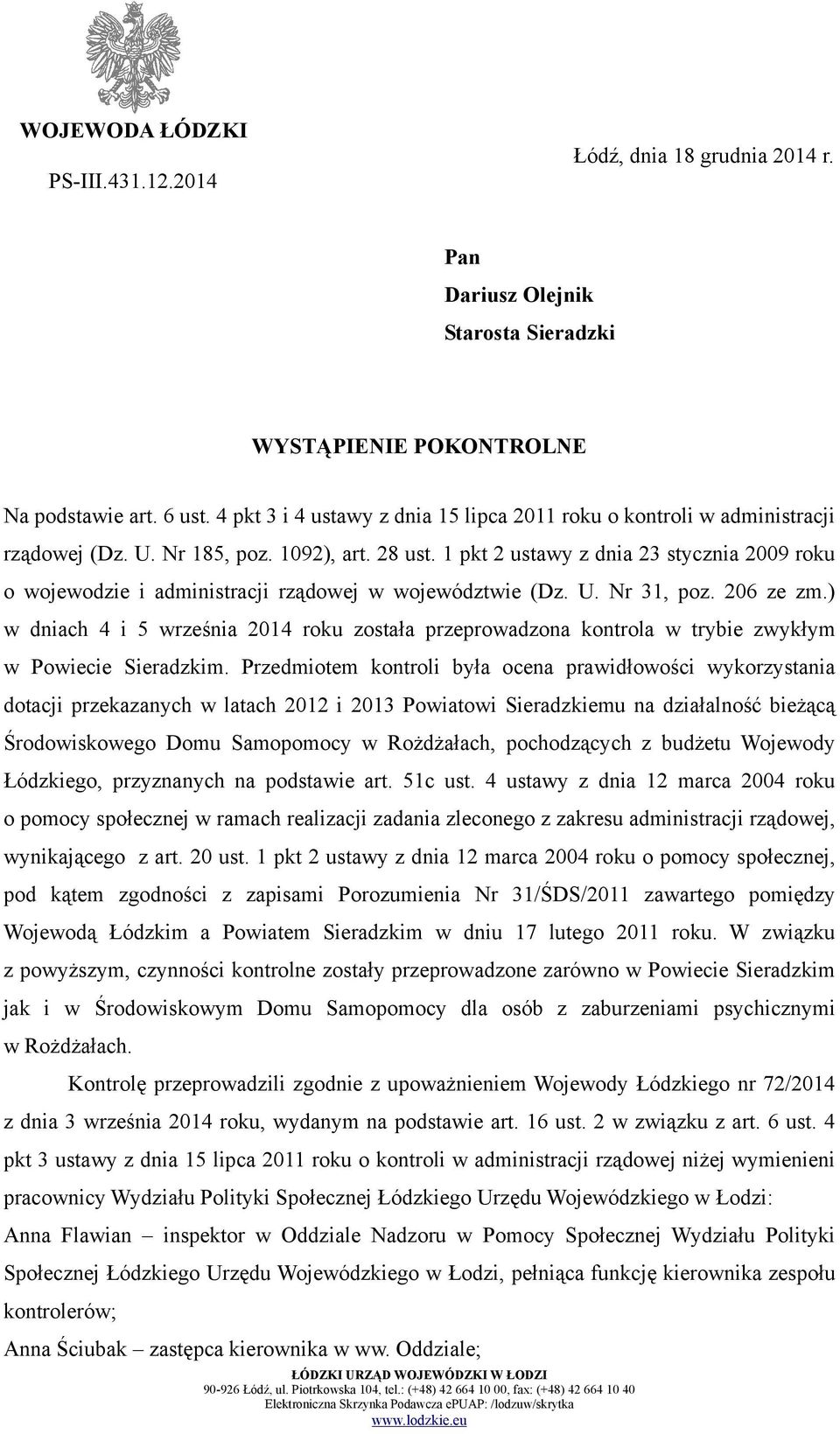 WOJEWODA ŁÓDZKI

PS-III.431.12.2014

Łódź, dnia 18 grudnia 2014 r.

Pan
Dariusz Olejnik
Starosta Sieradzki

WYSTĄPIENIE POKONTROLNE

Na podstawie art. 6 ust. 4 pkt 3 i 4 ustawy z dnia 15 lipca 2011 roku o kontroli w administracji rządowej (Dz. U. Nr 185, poz. 1092), art. 28 ust. 1 pkt 2 ustawy z dnia 23 stycznia 2009 roku o wojewodzie i administracji rządowej w województwie (Dz. U. Nr 31, poz. 206 ze zm.) w dniach 4 i 5 września 2014 roku została przeprowadzona kontrola w trybie zwykłym w Powiecie Sieradzkim. Przedmiotem kontroli była ocena prawidłowości wykorzystania dotacji przekazanych w latach 2012 i 2013 Powiatowi Sieradzkiemu na działalność bieżącą Środowiskowego Domu Samopomocy w Rożdżałach, pochodzących z budżetu Wojewody Łódzkiego, przyznanych na podstawie art. 51c ust. 4 ustawy z dnia 12 marca 2004 roku o pomocy społecznej w ramach realizacji zadania zleconego z zakresu administracji rządowej, wynikającego z art. 20 ust. 1 pkt 2 ustawy z dnia 12 marca 2004 roku o pomocy społecznej, pod kątem zgodności z zapisami Porozumienia Nr 31/ŚDS/2011 zawartego pomiędzy Wojewodą Łódzkim a Powiatem Sieradzkim w dniu 17 lutego 2011 roku. W związku z powyższym, czynności kontrolne zostały przeprowadzone zarówno w Powiecie Sieradzkim jak i w Środowiskowym Domu Samopomocy dla osób z zaburzeniami psychicznymi w Rożdżałach.

Kontrolę przeprowadzili zgodnie z upoważnieniem Wojewody Łódzkiego nr 72/2014 z dnia 3 września 2014 roku, wydanym na podstawie art. 16 ust. 2 w związku z art. 6 ust. 4 pkt 3 ustawy z dnia 15 lipca 2011 roku o kontroli w administracji rządowej niżej wymienieni pracownicy Wydziału Polityki Społecznej Łódzkiego Urzędu Wojewódzkiego w Łodzi:
Anna Flawian – inspektor w Oddziale Nadzoru w Pomocy Społecznej Wydziału Polityki Społecznej Łódzkiego Urzędu Wojewódzkiego w Łodzi, pełniąca funkcję kierownika zespołu kontrolerów;
Anna Ściubak – zastępca kierownika w ww. Oddziale;

ŁÓDZKI URZĄD WOJEWÓDZKI W ŁODZI
90-926 Łódź, ul. Piotrkowska 104, tel.: (+48) 42 664 10 00, fax: (+48) 42 664 10 40
Elektroniczna Skrzynka Podawcza ePUAP: /lodzuw/skrytka
www.lodzkie.eu